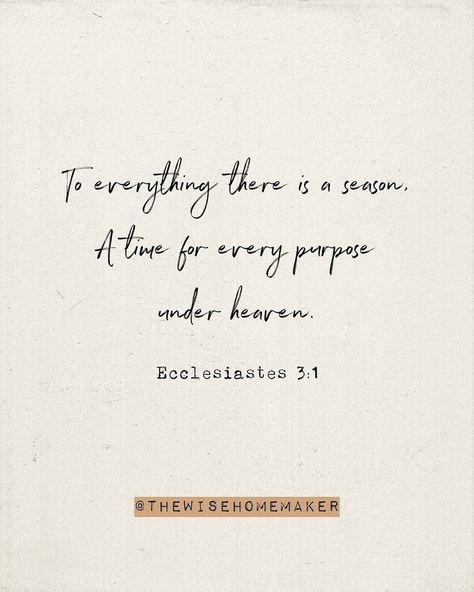 To everything there is a season,
A time for every purpose
under heaven.

Ecclesiastes 3:1

@THEWISEHOMEMAKER